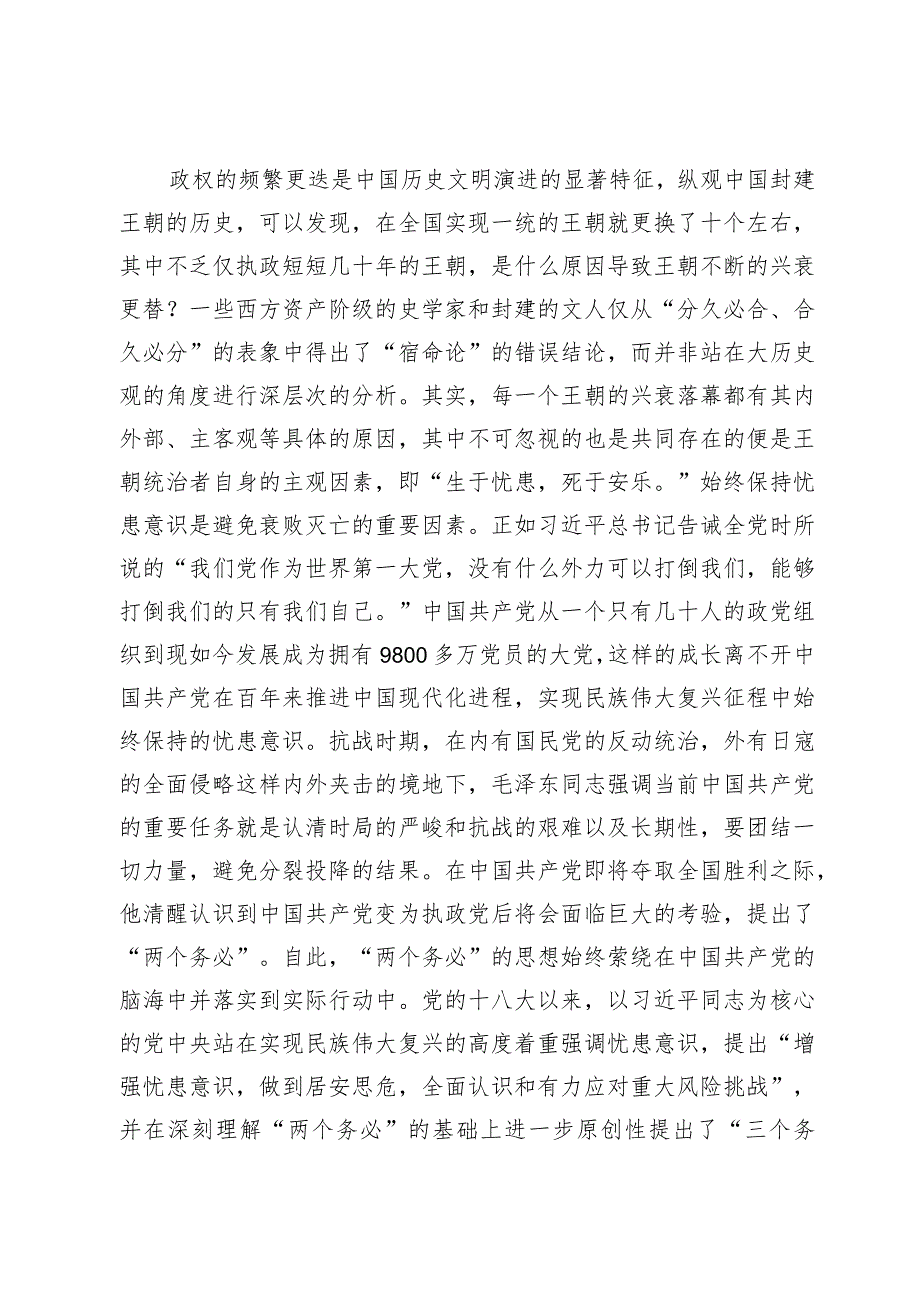 政权的频繁更迭是中国历史文明演进的显著特征，纵观中国封建王朝的历史，可以发现，在全国实现一统的王朝就更换了十个左右，其中不乏仅执政短短几十年的王朝，是什么原因导致王朝不断的兴衰更替？一些西方资产阶级的史学家和封建的文人仅从“分久必合、合久必分”的表象中得出了“宿命论”的错误结论，而并非站在大历史观的角度进行深层次的分析。其实，每一个王朝的兴衰落幕都有其内外部、主客观等具体的原因，其中不可忽视的也是共同存在的便是王朝统治者自身的主观因素，即“生于忧患，死于安乐。”始终保持忧患意识是避免衰败灭亡的重要因素。正如习近平总书记告诫全党时所说的“我们党作为世界第一大党，没有什么外力可以打倒我们，能够打倒我们的只有我们自己。”中国共产党从一个只有几十人的政党组织到现如今发展成为拥有9800多万党员的大党，这样的成长离不开中国共产党在百年来推进中国现代化进程，实现民族伟大复兴征程中始终保持的忧患意识。抗战时期，在内有国民党的反动统治，外有日寇的全面侵略这样内外夹击的境地下，毛泽东同志强调当前中国共产党的重要任务就是认清时局的严峻和抗战的艰难以及长期性，要团结一切力量，避免分裂投降的结果。在中国共产党即将夺取全国胜利之际，他清醒认识到中国共产党变为执政党后将会面临巨大的考验，提出了“两个务必”。自此，“两个务必”的思想始终萦绕在中国共产党的脑海中并落实到实际行动中。党的十八大以来，以习近平同志为核心的党中央站在实现民族伟大复兴的高度着重强调忧患意识，提出“增强忧患意识，做到居安思危，全面认识和有力应对重大风险挑战”，并在深刻理解“两个务必”的基础上进一步原创性提出了“三个务